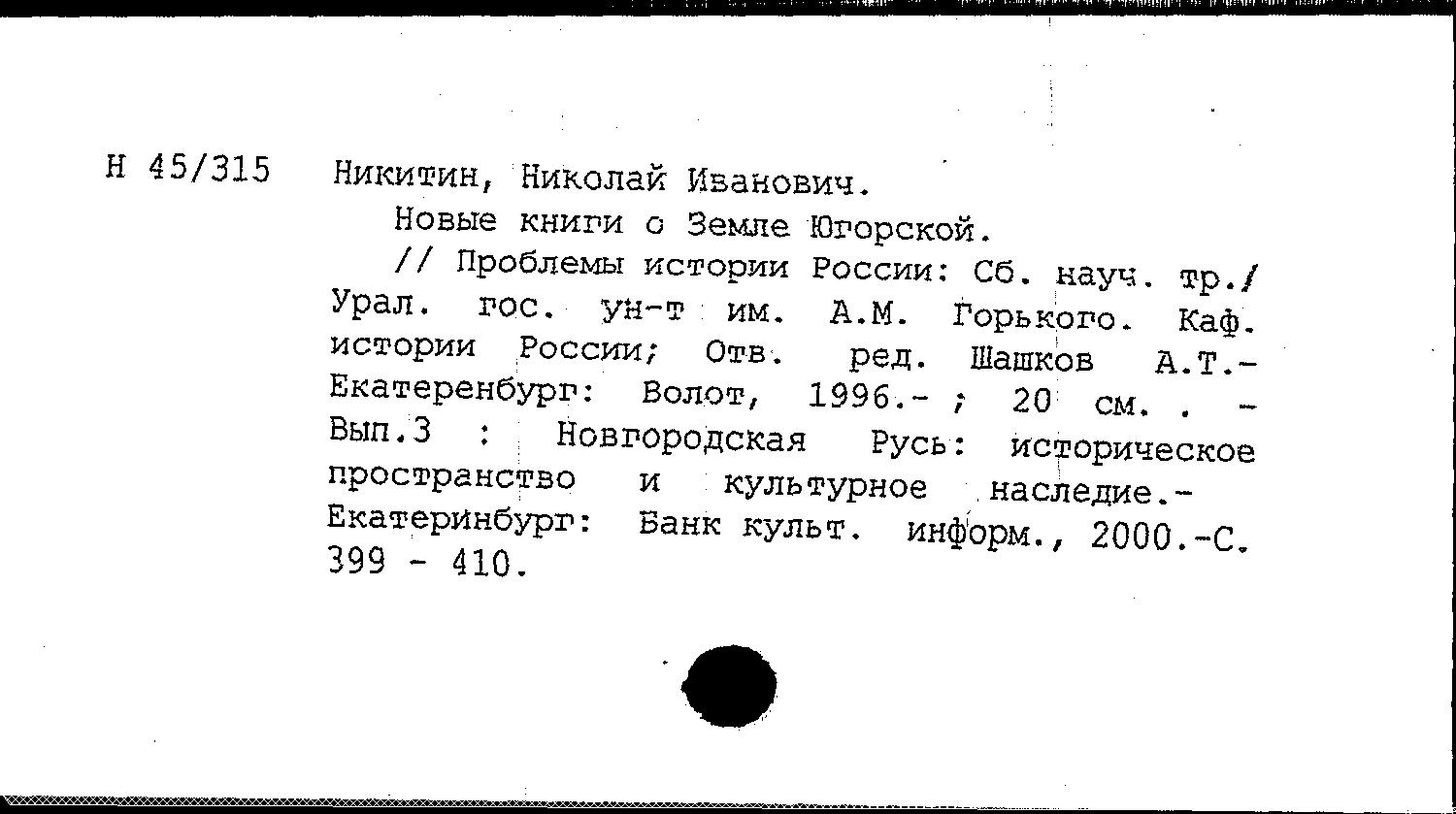 Н 45/315 Никитин, Николай Иванович.

Новые книги о Земле Югорской.

// Проблемы истории России: Сб. науч. тр./ Урал. гос. ун-т им. А.М. Горького. Каф. истории России; Отв. ред. Шашков А.Т.- Екатеренбург: Волот, 1996.- ; 20 см. . - Вып.3 : Новгородская Русь: историческое пространство и культурное наследие.- Екатеринбург: Банк культ. информ., 2000.-С. 399 - 410.